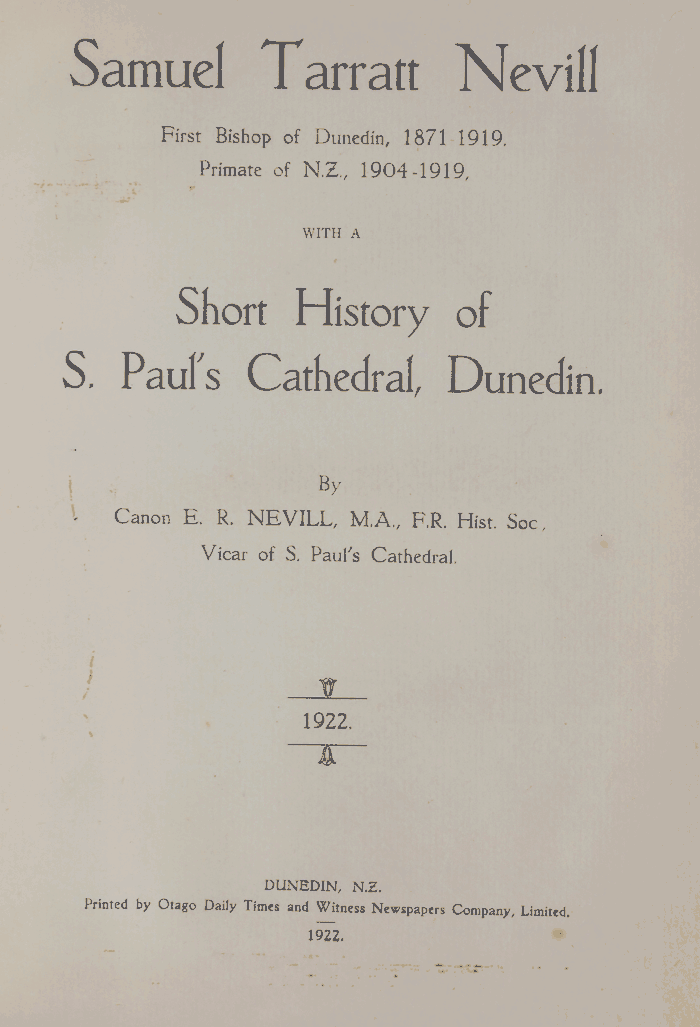 Samuel Tarratt Nevill

First Bishop of Dunedin, 1871-1919.
Primate of N.Z., 1904-1919,

WITH A

Short History of
S. Paul's Cathedral, Dunedin.

By
Canon E. R. NEVILL, M.A., F.R. Hist. Soc.,
Vicar of S. Paul's Cathedral.

1922.

DUNEDIN, N.Z.
Printed by Otago Daily Times and Witness Newspapers Company, Limited.
1922.